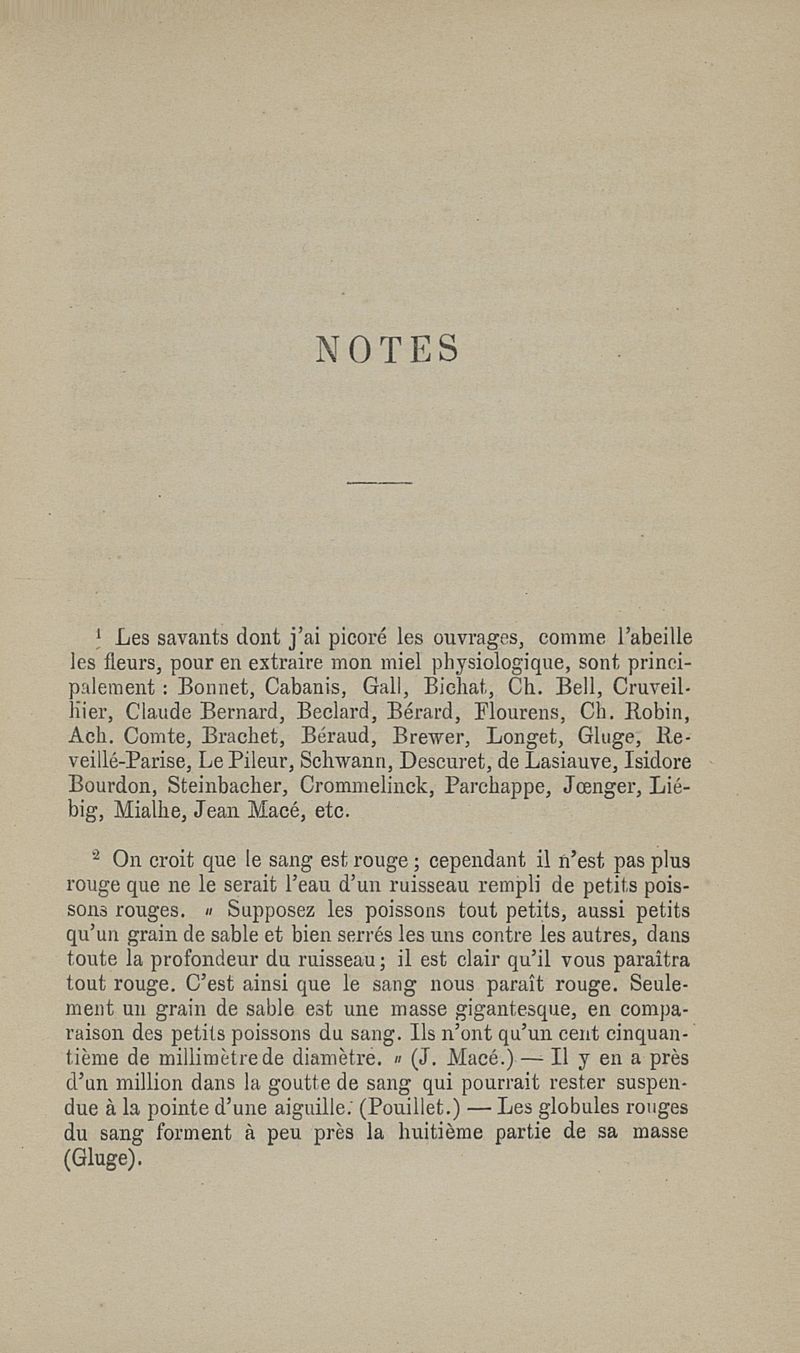 NOTES

$^1$ Les savants dont j'ai picoré les ouvrages, comme l'abeille les fleurs, pour en extraire mon miel physiologique, sont principalement : Bonnet, Cabanis, Gall, Bichat, Ch. Bell, Cruveilhier, Claude Bernard, Beclard, Bérard, Flourens, Ch. Robin, Ach. Comte, Brachet, Béraud, Brewer, Longet, Gluge, Reveillé-Parise, Le Pileur, Schwann, Descuret, de Lasiauve, Isidore Bourdon, Steinbacher, Crommelinck, Parchappe, Jœnger, Liébig, Mialhe, Jean Macé, etc.

$^2$ On croit que le sang est rouge ; cependant il n'est pas plus rouge que ne le serait l'eau d'un ruisseau rempli de petits poissons rouges. « Supposez les poissons tout petits, aussi petits qu'un grain de sable et bien serrés les uns contre les autres, dans toute la profondeur du ruisseau ; il est clair qu'il vous paraîtra tout rouge. C'est ainsi que le sang nous paraît rouge. Seulement un grain de sable est une masse gigantesque, en comparaison des petits poissons du sang. Ils n'ont qu'un cent cinquantième de millimètre de diamètre. » (J. Macé.) — Il y en a près d'un million dans la goutte de sang qui pourrait rester suspendue à la pointe d'une aiguille. (Pouillet.) — Les globules rouges du sang forment à peu près la huitième partie de sa masse (Gluge).